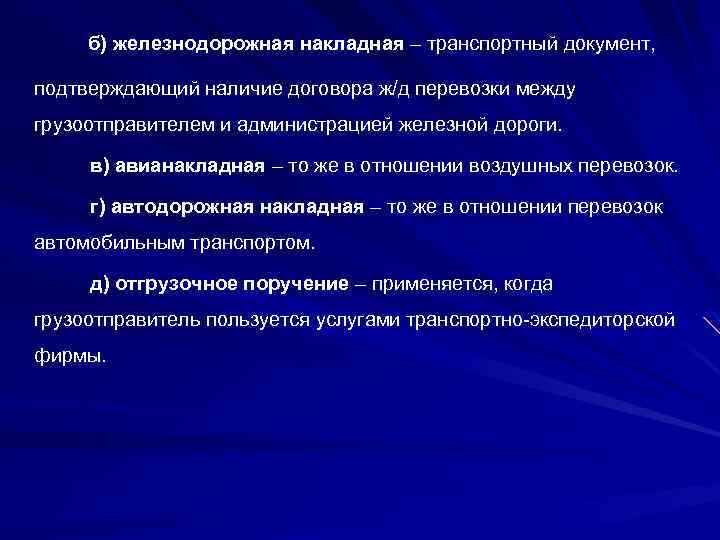 б) железнодорожная накладная – транспортный документ, подтверждающий наличие договора ж/д перевозки между грузоотправителем и администрацией железной дороги.

в) авианакладная – то же в отношении воздушных перевозок.

г) автодорожная накладная – то же в отношении перевозок автомобильным транспортом.

д) отгрузочное поручение – применяется, когда грузоотправитель пользуется услугами транспортно-экспедиторской фирмы.